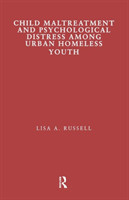 CHILD MALTREATMENT AND PSYCHOLOGICAL DISTRESS AMONG URBAN HOMELESS YOUTH

LISA A. RUSSELL

R